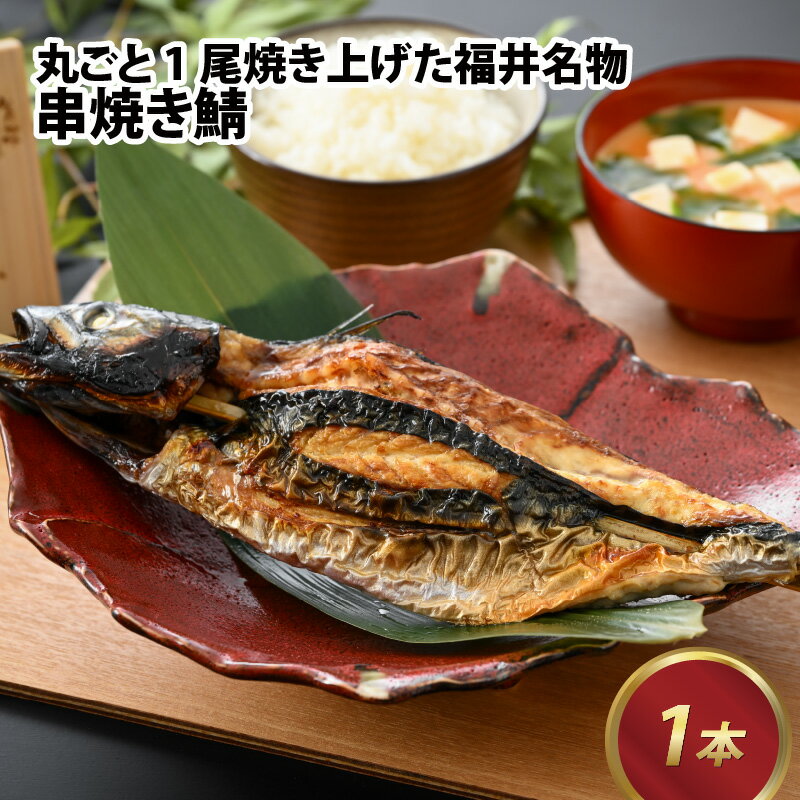 丸ごと1尾焼き上げた福井名物
串焼き鯖

1本